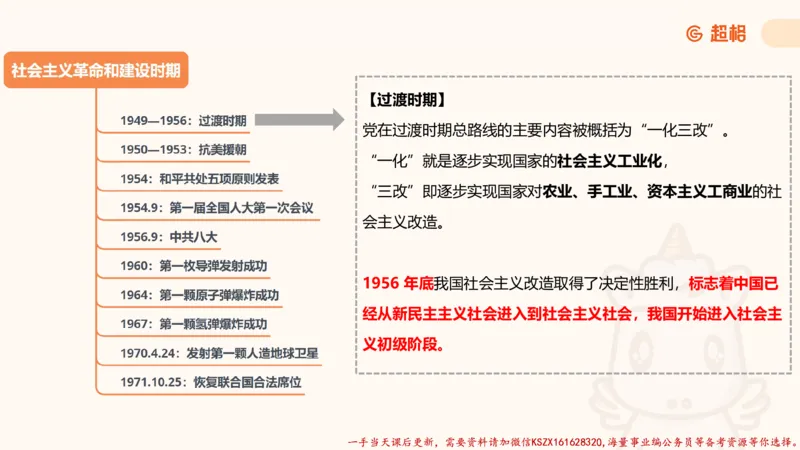 超格

社会主义革命和建设时期

1949—1956：过渡时期

1950—1953：抗美援朝

1954：和平共处五项原则发表

1954.9：第一届全国人大第一次会议

1956.9：中共八大

1960：第一枚导弹发射成功

1964：第一颗原子弹爆炸成功

1967：第一颗氢弹爆炸成功

1970.4.24：发射第一颗人造地球卫星

1971.10.25：恢复联合国合法席位

【过渡时期】

党在过渡时期总路线的主要内容被概括为“一化三改”。

“一化”就是逐步实现国家的社会主义工业化，

“三改”即逐步实现国家对农业、手工业、资本主义工商业的社会主义改造。

1956 年底我国社会主义改造取得了决定性胜利，标志着中国已经从新民主主义社会进入到社会主义社会，我国开始进入社会主义初级阶段。

一手当天课后更新，需要资料请加微信KSZX161628320，海量事业编公务员等备考资源等你选择。